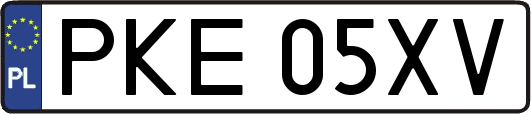 PL
PKE 05XV